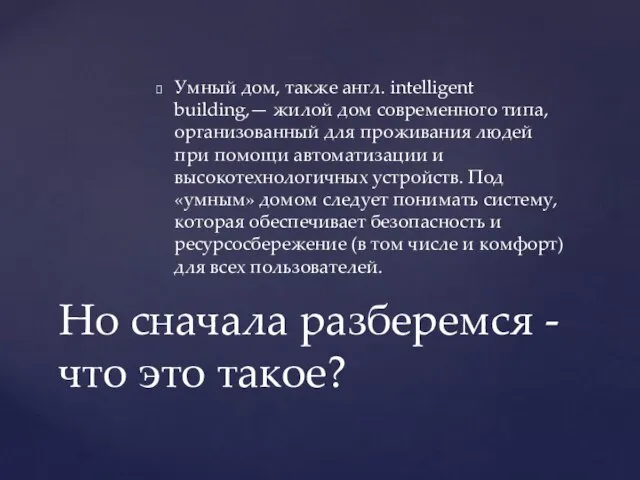 Умный дом, также англ. intelligent building,— жилой дом современного типа, организованный для проживания людей при помощи автоматизации и высокотехнологичных устройств. Под «умным» домом следует понимать систему, которая обеспечивает безопасность и ресурсосбережение (в том числе и комфорт) для всех пользователей.

Но сначала разберемся - что это такое?